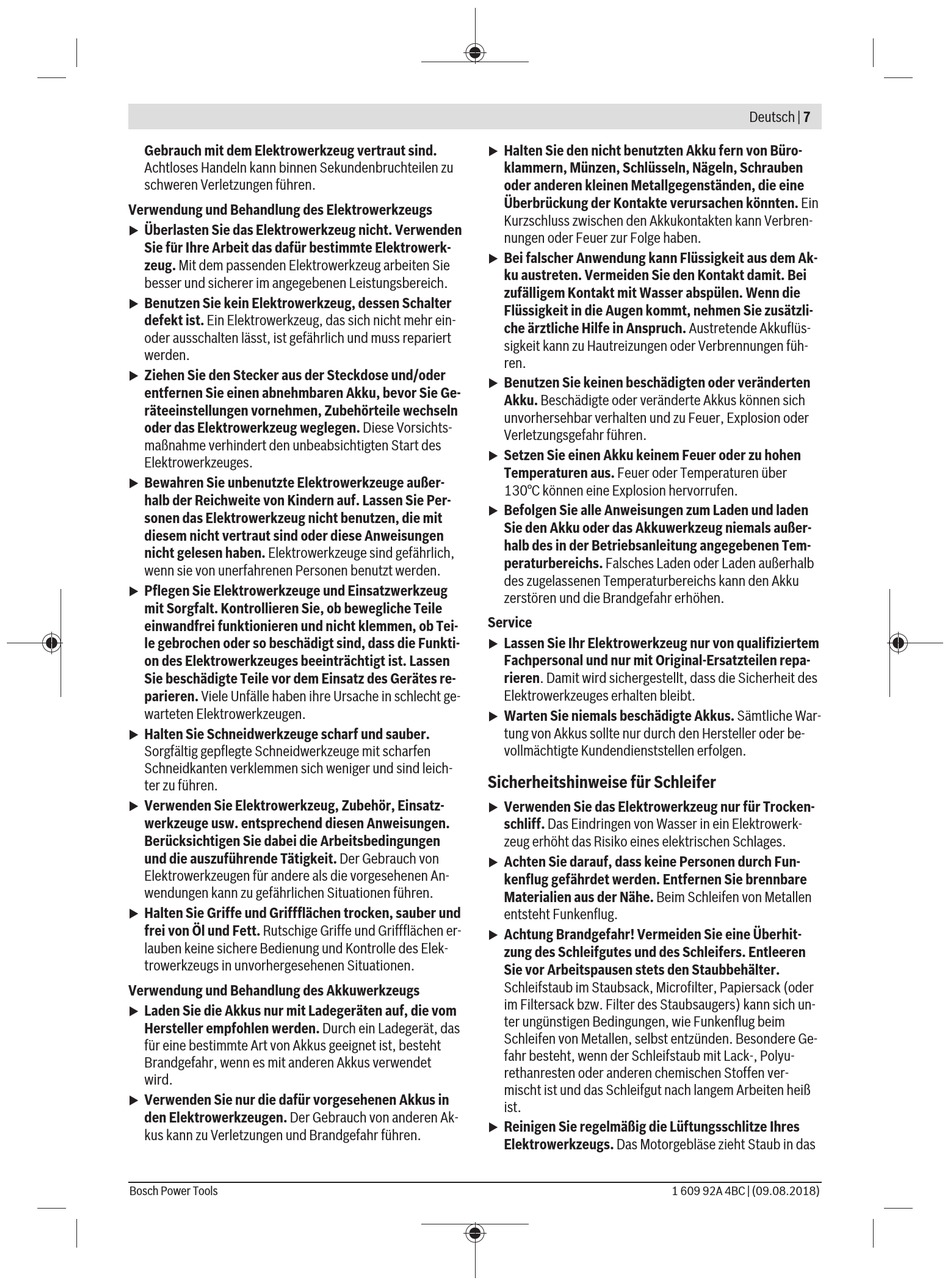 Deutsch | 7

Gebrauch mit dem Elektrowerkzeug vertraut sind. Achtloses Handeln kann binnen Sekundenbruchteilen zu schweren Verletzungen führen.

Verwendung und Behandlung des Elektrowerkzeugs

▶ Überlasten Sie das Elektrowerkzeug nicht. Verwenden Sie für Ihre Arbeit das dafür bestimmte Elektrowerkzeug. Mit dem passenden Elektrowerkzeug arbeiten Sie besser und sicherer im angegebenen Leistungsbereich.

▶ Benutzen Sie kein Elektrowerkzeug, dessen Schalter defekt ist. Ein Elektrowerkzeug, das sich nicht mehr ein- oder ausschalten lässt, ist gefährlich und muss repariert werden.

▶ Ziehen Sie den Stecker aus der Steckdose und/oder entfernen Sie einen abnehmbaren Akku, bevor Sie Geräteeinstellungen vornehmen, Zubehörteile wechseln oder das Elektrowerkzeug weglegen. Diese Vorsichtsmaßnahme verhindert den unbeabsichtigten Start des Elektrowerkzeuges.

▶ Bewahren Sie unbenutzte Elektrowerkzeuge außerhalb der Reichweite von Kindern auf. Lassen Sie Personen das Elektrowerkzeug nicht benutzen, die mit diesem nicht vertraut sind oder diese Anweisungen nicht gelesen haben. Elektrowerkzeuge sind gefährlich, wenn sie von unerfahrenen Personen benutzt werden.

▶ Pflegen Sie Elektrowerkzeuge und Einsatzwerkzeug mit Sorgfalt. Kontrollieren Sie, ob bewegliche Teile einwandfrei funktionieren und nicht klemmen, ob Teile gebrochen oder so beschädigt sind, dass die Funktion des Elektrowerkzeuges beeinträchtigt ist. Lassen Sie beschädigte Teile vor dem Einsatz des Gerätes reparieren. Viele Unfälle haben ihre Ursache in schlecht gewarteten Elektrowerkzeugen.

▶ Halten Sie Schneidwerkzeuge scharf und sauber. Sorgfältig gepflegte Schneidwerkzeuge mit scharfen Schneidkanten verklemmen sich weniger und sind leichter zu führen.

▶ Verwenden Sie Elektrowerkzeug, Zubehör, Einsatzwerkzeuge usw. entsprechend diesen Anweisungen. Berücksichtigen Sie dabei die Arbeitsbedingungen und die auszuführende Tätigkeit. Der Gebrauch von Elektrowerkzeugen für andere als die vorgesehenen Anwendungen kann zu gefährlichen Situationen führen.

▶ Halten Sie Griffe und Griffflächen trocken, sauber und frei von Öl und Fett. Rutschige Griffe und Griffflächen erlauben keine sichere Bedienung und Kontrolle des Elektrowerkzeugs in unvorhergesehenen Situationen.

Verwendung und Behandlung des Akkuwerkzeugs

▶ Laden Sie die Akkus nur mit Ladegeräten auf, die vom Hersteller empfohlen werden. Durch ein Ladegerät, das für eine bestimmte Art von Akkus geeignet ist, besteht Brandgefahr, wenn es mit anderen Akkus verwendet wird.

▶ Verwenden Sie nur die dafür vorgesehenen Akkus in den Elektrowerkzeugen. Der Gebrauch von anderen Akkus kann zu Verletzungen und Brandgefahr führen.

▶ Halten Sie den nicht benutzten Akku fern von Büroklammern, Münzen, Schlüsseln, Nägeln, Schrauben oder anderen kleinen Metallgegenständen, die eine Überbrückung der Kontakte verursachen könnten. Ein Kurzschluss zwischen den Akkukontakten kann Verbrennungen oder Feuer zur Folge haben.

▶ Bei falscher Anwendung kann Flüssigkeit aus dem Akku austreten. Vermeiden Sie den Kontakt damit. Bei zufälligem Kontakt mit Wasser abspülen. Wenn die Flüssigkeit in die Augen kommt, nehmen Sie zusätzliche ärztliche Hilfe in Anspruch. Austretende Akkuflüssigkeit kann zu Hautreizungen oder Verbrennungen führen.

▶ Benutzen Sie keinen beschädigten oder veränderten Akku. Beschädigte oder veränderte Akkus können sich unvorhersehbar verhalten und zu Feuer, Explosion oder Verletzungsgefahr führen.

▶ Setzen Sie einen Akku keinem Feuer oder zu hohen Temperaturen aus. Feuer oder Temperaturen über 130°C können eine Explosion hervorrufen.

▶ Befolgen Sie alle Anweisungen zum Laden und laden Sie den Akku oder das Akkuwerkzeug niemals außerhalb des in der Betriebsanleitung angegebenen Temperaturbereichs. Falsches Laden oder Laden außerhalb des zugelassenen Temperaturbereichs kann den Akku zerstören und die Brandgefahr erhöhen.

Service

▶ Lassen Sie Ihr Elektrowerkzeug nur von qualifiziertem Fachpersonal und nur mit Original-Ersatzteilen reparieren. Damit wird sichergestellt, dass die Sicherheit des Elektrowerkzeuges erhalten bleibt.

▶ Warten Sie niemals beschädigte Akkus. Sämtliche Wartung von Akkus sollte nur durch den Hersteller oder bevollmächtigte Kundendienststellen erfolgen.

Sicherheitshinweise für Schleifer

▶ Verwenden Sie das Elektrowerkzeug nur für Trockenschliff. Das Eindringen von Wasser in ein Elektrowerkzeug erhöht das Risiko eines elektrischen Schlages.

▶ Achten Sie darauf, dass keine Personen durch Funkenflug gefährdet werden. Entfernen Sie brennbare Materialien aus der Nähe. Beim Schleifen von Metallen entsteht Funkenflug.

▶ Achtung Brandgefahr! Vermeiden Sie eine Überhitzung des Schleifgutes und des Schleifers. Entleeren Sie vor Arbeitspausen stets den Staubbehälter. Schleifstaub im Staubsack, Microfilter, Papiersack (oder im Filtersack bzw. Filter des Staubsaugers) kann sich unter ungünstigen Bedingungen, wie Funkenflug beim Schleifen von Metallen, selbst entzünden. Besondere Gefahr besteht, wenn der Schleifstaub mit Lack-, Polyurethanresten oder anderen chemischen Stoffen vermischt ist und das Schleifgut nach langem Arbeiten heiß ist.

▶ Reinigen Sie regelmäßig die Lüftungsschlitze Ihres Elektrowerkzeugs. Das Motorgebläse zieht Staub in das

Bosch Power Tools
1 609 92A 4BC | (09.08.2018)